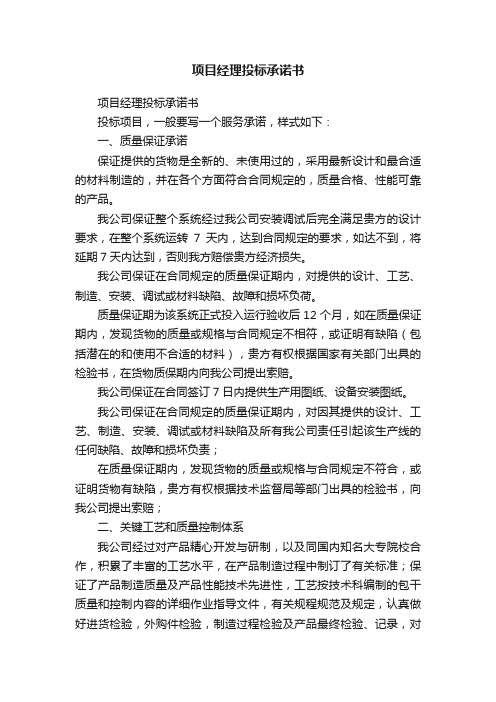 项目经理投标承诺书

项目经理投标承诺书

投标项目，一般要写一个服务承诺，样式如下：

一、质量保证承诺

保证提供的货物是全新的、未使用过的，采用最新设计和最合适的材料制造的，并在各个方面符合合同规定的，质量合格、性能可靠的产品。

我公司保证整个系统经过我公司安装调试后完全满足贵方的设计要求，在整个系统运转 7 天内，达到合同规定的要求，如达不到，将延期 7 天内达到，否则我方赔偿贵方经济损失。

我公司保证在合同规定的质量保证期内，对提供的设计、工艺、制造、安装、调试或材料缺陷、故障和损坏负荷。

质量保证期为该系统正式投入运行验收后 12 个月，如在质量保证期内，发现货物的质量或规格与合同规定不相符，或证明有缺陷（包括潜在的和使用不合适的材料），贵方有权根据国家有关部门出具的检验书，在货物质保期内向我公司提出索赔。

我公司保证在合同签订 7 日内提供生产用图纸、设备安装图纸。

我公司保证在合同规定的质量保证期内，对因其提供的设计、工艺、制造、安装、调试或材料缺陷及所有我公司责任引起该生产线的任何缺陷、故障和损坏负责；

在质量保证期内，发现货物的质量或规格与合同规定不符合，或证明货物有缺陷，贵方有权根据技术监督局等部门出具的检验书，向我公司提出索赔；

二、关键工艺和质量控制体系

我公司经过对产品精心开发与研制，以及同国内知名大专院校合作，积累了丰富的工艺水平，在产品制造过程中制订了有关标准；保证了产品制造质量及产品性能技术先进性，工艺按技术科编制的包干质量和控制内容的详细作业指导文件，有关规程规范及规定，认真做好进货检验，外购件检验，制造过程检验及产品最终检验、记录，对